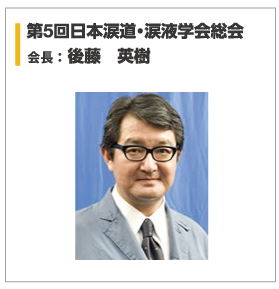 第5回日本涙道・涙液学会総会
会長：後藤　英樹